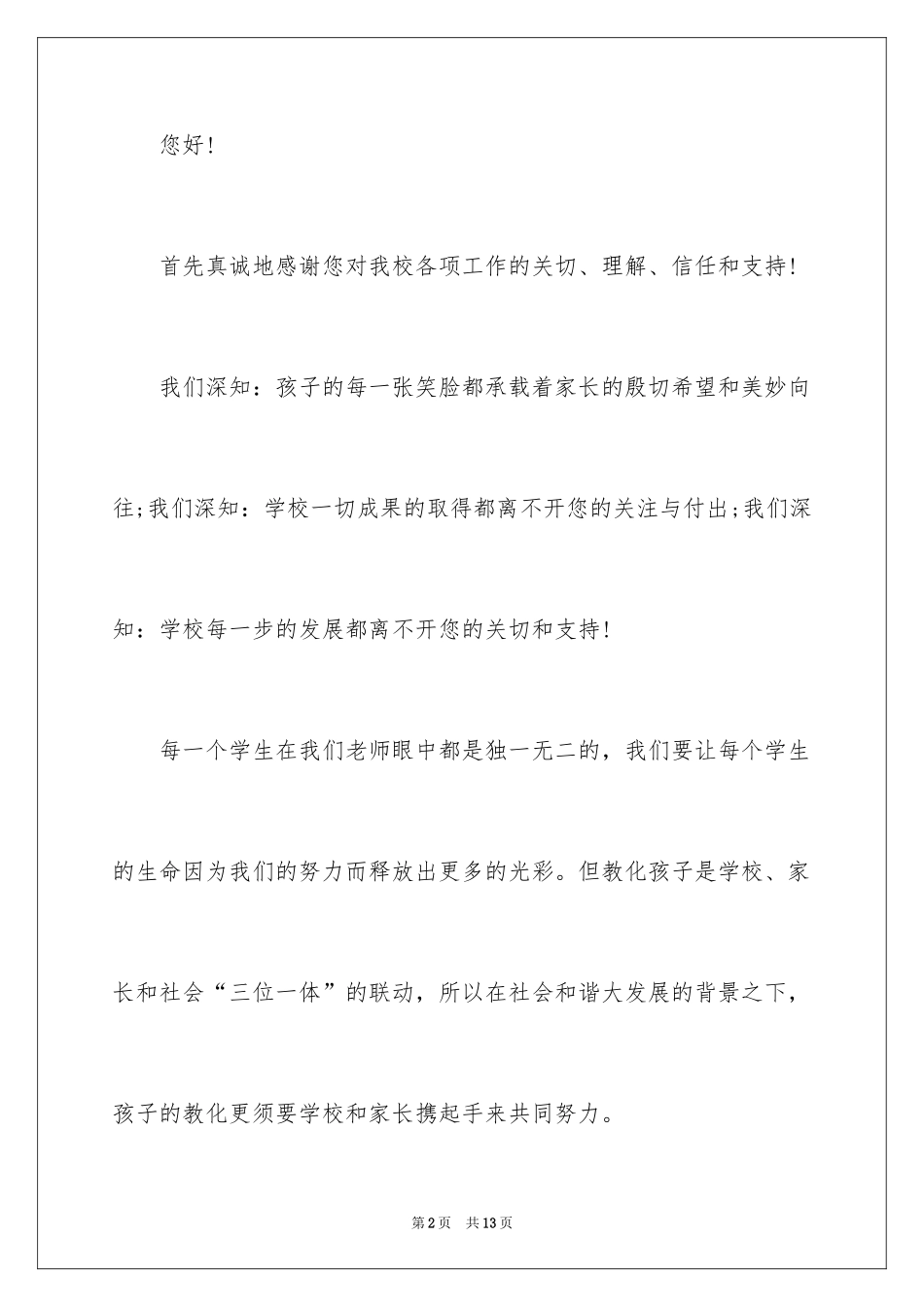 您好!

首先真诚地感谢您对我校各项工作的关切、理解、信任和支持!

我们深知：孩子的每一张笑脸都承载着家长的殷切希望和美妙向往;我们深知：学校一切成果的取得都离不开您的关注与付出;我们深知：学校每一步的发展都离不开您的关切和支持!

每一个学生在我们老师眼中都是独一无二的，我们要让每个学生的生命因为我们的努力而释放出更多的光彩。但教化孩子是学校、家长和社会“三位一体”的联动，所以在社会和谐大发展的背景之下，孩子的教化更须要学校和家长携起手来共同努力。

第2页 共13页